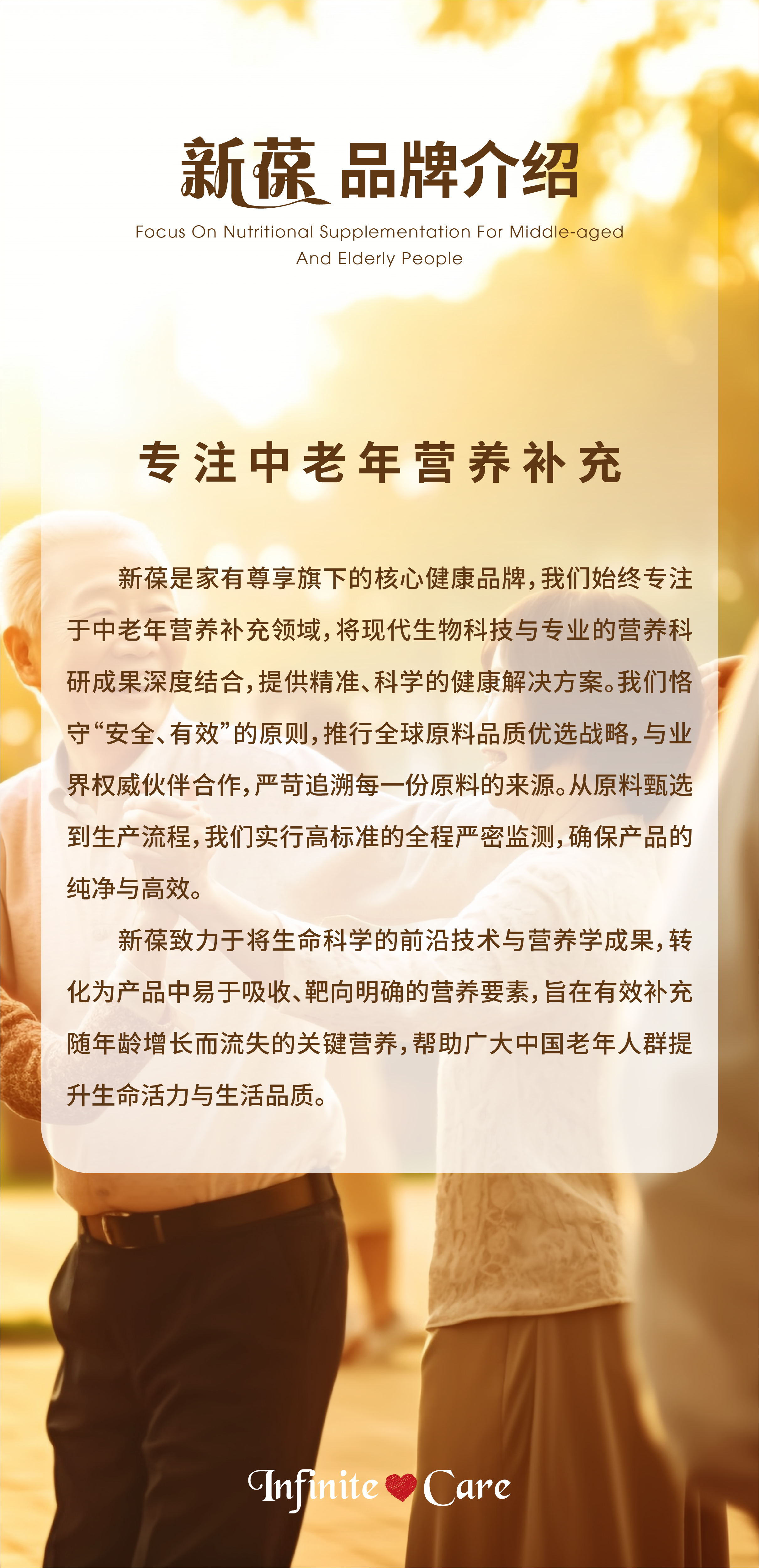 新葆 品牌介绍

Focus On Nutritional Supplementation For Middle-aged And Elderly People

专注中老年营养补充

新葆是家有尊享旗下的核心健康品牌，我们始终专注于中老年营养补充领域，将现代生物科技与专业的营养科研成果深度结合，提供精准、科学的健康解决方案。我们恪守“安全、有效”的原则，推行全球原料品质优选战略，与业界权威伙伴合作，严苛追溯每一份原料的来源。从原料甄选到生产流程，我们实行高标准的全程严密监测，确保产品的纯净与高效。

新葆致力于将生命科学的前沿技术与营养学成果，转化为产品中易于吸收、靶向明确的营养要素，旨在有效补充随年龄增长而流失的关键营养，帮助广大中国老年人群提升生命活力与生活品质。

Infinite Care